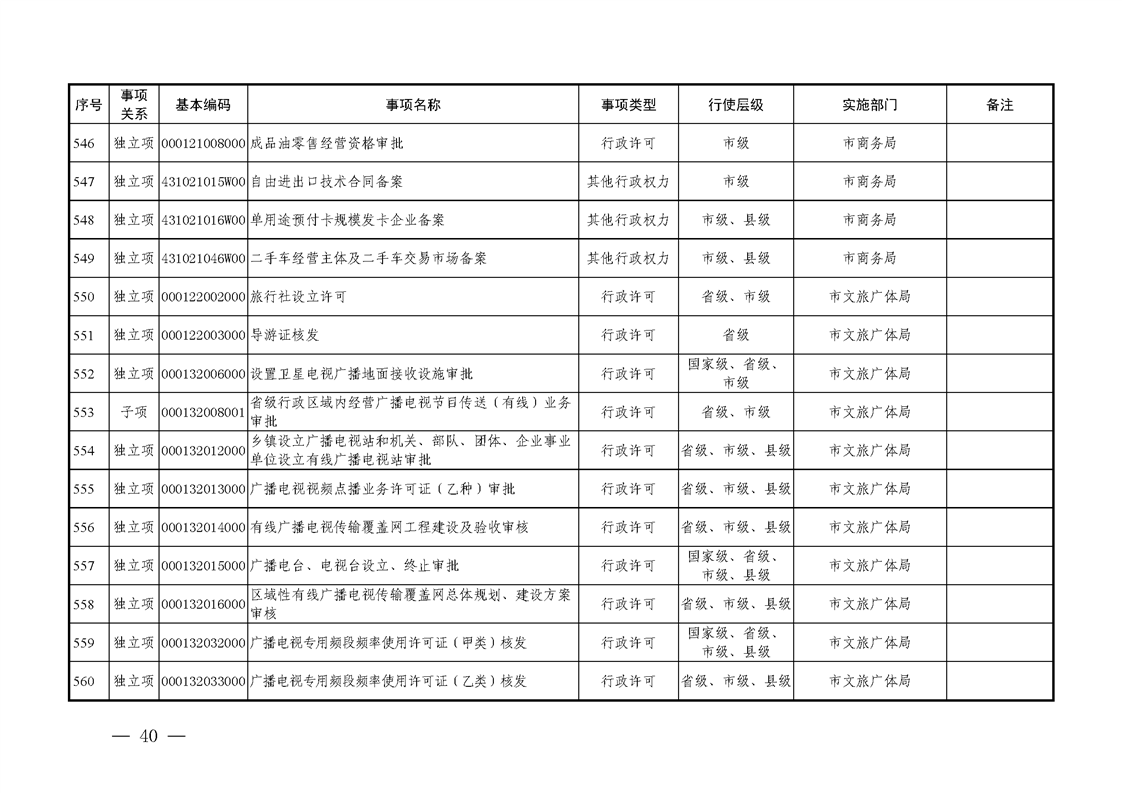 | 序号 | 事项关系 | 基本编码 | 事项名称 | 事项类型 | 行使层级 | 实施部门 | 备注 |
|---|---|---|---|---|---|---|---|
| 546 | 独立项 | 000121008000 | 成品油零售经营资格审批 | 行政许可 | 市级 | 市商务局 | |
| 547 | 独立项 | 431021015W00 | 自由进出口技术合同备案 | 其他行政权力 | 市级 | 市商务局 | |
| 548 | 独立项 | 431021016W00 | 单用途预付卡规模发卡企业备案 | 其他行政权力 | 市级、县级 | 市商务局 | |
| 549 | 独立项 | 431021046W00 | 二手车经营主体及二手车交易市场备案 | 其他行政权力 | 市级、县级 | 市商务局 | |
| 550 | 独立项 | 000122002000 | 旅行社设立许可 | 行政许可 | 省级、市级 | 市文旅广体局 | |
| 551 | 独立项 | 000122003000 | 导游证核发 | 行政许可 | 省级 | 市文旅广体局 | |
| 552 | 独立项 | 000132006000 | 设置卫星电视广播地面接收设施审批 | 行政许可 | 国家级、省级、市级 | 市文旅广体局 | |
| 553 | 子项 | 000132008001 | 省级行政区域内经营广播电视节目传送（有线）业务审批 | 行政许可 | 省级、市级 | 市文旅广体局 | |
| 554 | 独立项 | 000132012000 | 乡镇设立广播电视站和机关、部队、团体、企业事业单位设立有线广播电视站审批 | 行政许可 | 省级、市级、县级 | 市文旅广体局 | |
| 555 | 独立项 | 000132013000 | 广播电视视频点播业务许可证（乙种）审批 | 行政许可 | 省级、市级、县级 | 市文旅广体局 | |
| 556 | 独立项 | 000132014000 | 有线广播电视传输覆盖网工程建设及验收审核 | 行政许可 | 省级、市级、县级 | 市文旅广体局 | |
| 557 | 独立项 | 000132015000 | 广播电台、电视台设立、终止审批 | 行政许可 | 国家级、省级、市级、县级 | 市文旅广体局 | |
| 558 | 独立项 | 000132016000 | 区域性有线广播电视传输覆盖网总体规划、建设方案审核 | 行政许可 | 省级、市级、县级 | 市文旅广体局 | |
| 559 | 独立项 | 000132032000 | 广播电视专用频段频率使用许可证（甲类）核发 | 行政许可 | 国家级、省级、市级、县级 | 市文旅广体局 | |
| 560 | 独立项 | 000132033000 | 广播电视专用频段频率使用许可证（乙类）核发 | 行政许可 | 省级、市级、县级 | 市文旅广体局 | |

— 40 —